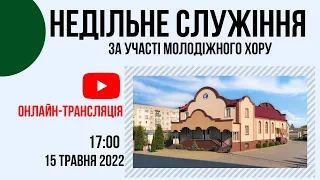 НЕДІЛЬНЕ СЛУЖІННЯ
ЗА УЧАСТІ МОЛОДІЖНОГО ХОРУ

ОНЛАЙН-ТРАНСЛЯЦІЯ

17:00
15 ТРАВНЯ 2022